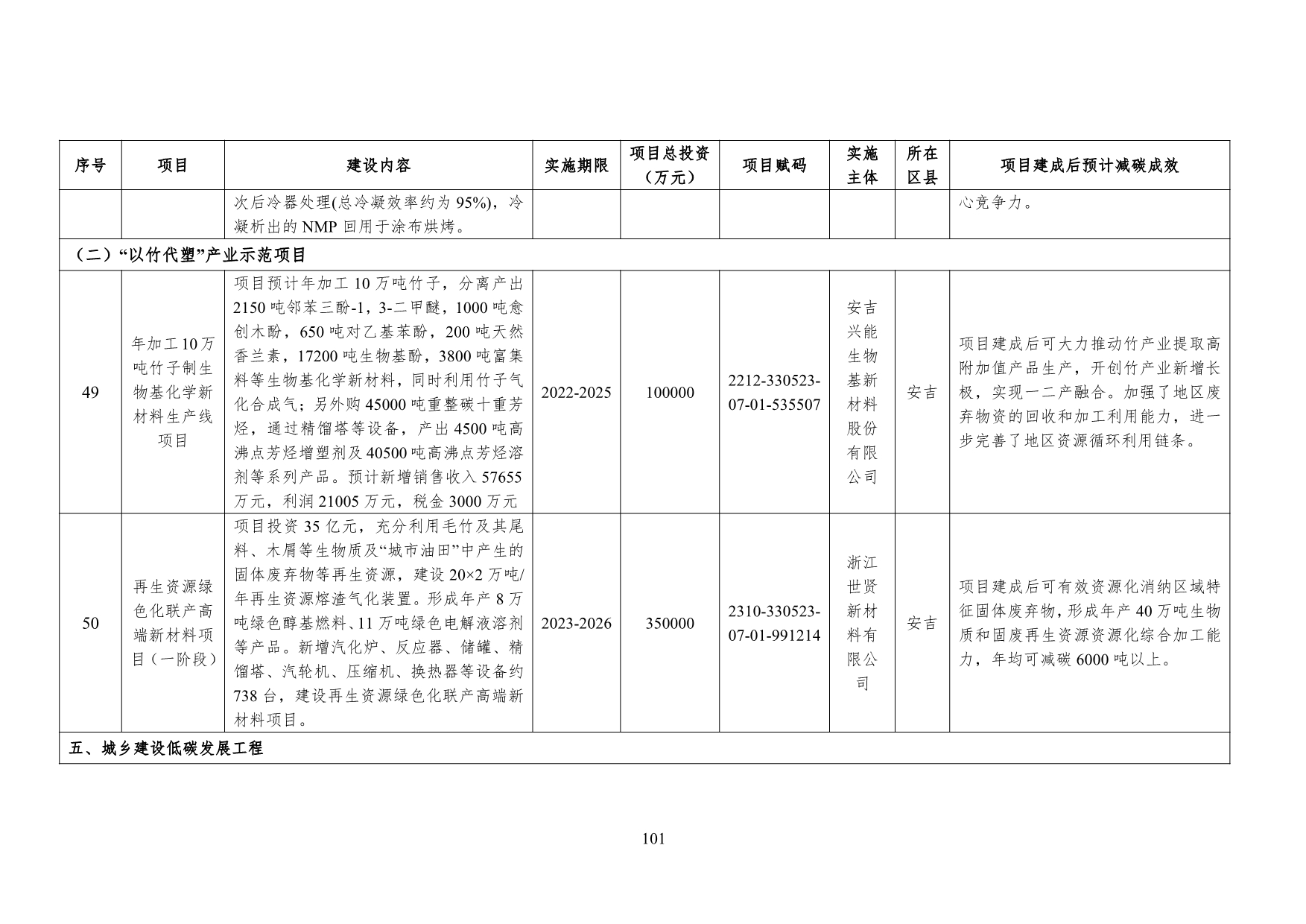 | 序号 | 项目 | 建设内容 | 实施期限 | 项目总投资（万元） | 项目赋码 | 实施主体 | 所在区县 | 项目建成后预计减碳成效 |
|---|---|---|---|---|---|---|---|---|
| | | 次后冷器处理(总冷凝效率约为 95%)，冷凝析出的 NMP 回用于涂布烘烤。 | | | | | | 心竞争力。 |
| （二）“以竹代塑”产业示范项目 | | | | | | | | |
| 49 | 年加工10万吨竹子制生物基化学新材料生产线项目 | 项目预计年加工 10 万吨竹子，分离产出 2150 吨邻苯三酚-1，3-二甲醚，1000 吨愈创木酚，650 吨对乙基苯酚，200 吨天然香兰素，17200 吨生物基酚，3800 吨富集料等生物基化学新材料，同时利用竹子气化合成气；另外购 45000 吨重整碳十重芳烃，通过精馏塔等设备，产出 4500 吨高沸点芳烃增塑剂及 40500 吨高沸点芳烃溶剂等系列产品。预计新增销售收入 57655 万元，利润 21005 万元，税金 3000 万元 | 2022-2025 | 100000 | 2212-330523-07-01-535507 | 安吉兴能生物基新材料股份有限公司 | 安吉 | 项目建成后可大力推动竹产业提取高附加值产品生产，开创竹产业新增长极，实现一二产融合。加强了地区废弃物资的回收和加工利用能力，进一步完善了地区资源循环利用链条。 |
| 50 | 再生资源绿色化联产高端新材料项目（一阶段） | 项目投资 35 亿元，充分利用毛竹及其尾料、木屑等生物质及“城市油田”中产生的固体废弃物等再生资源，建设 20×2 万吨/年再生资源熔渣气化装置。形成年产 8 万吨绿色醇基燃料、11 万吨绿色电解液溶剂等产品。新增汽化炉、反应器、储罐、精馏塔、汽轮机、压缩机、换热器等设备约 738 台，建设再生资源绿色化联产高端新材料项目。 | 2023-2026 | 350000 | 2310-330523-07-01-991214 | 浙江世贤新材料有限公司 | 安吉 | 项目建成后可有效资源化消纳区域特征固体废弃物，形成年产 40 万吨生物质和固废再生资源资源化综合加工能力，年均可减碳 6000 吨以上。 |
| 五、城乡建设低碳发展工程 | | | | | | | | |

101